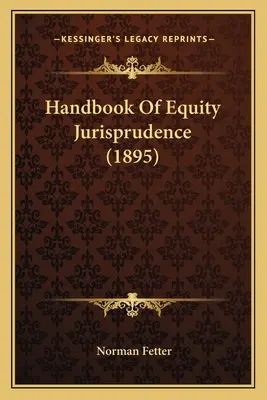 —KESSINGER'S LEGACY REPRINTS—

Handbook Of Equity Jurisprudence (1895)

Norman Fetter